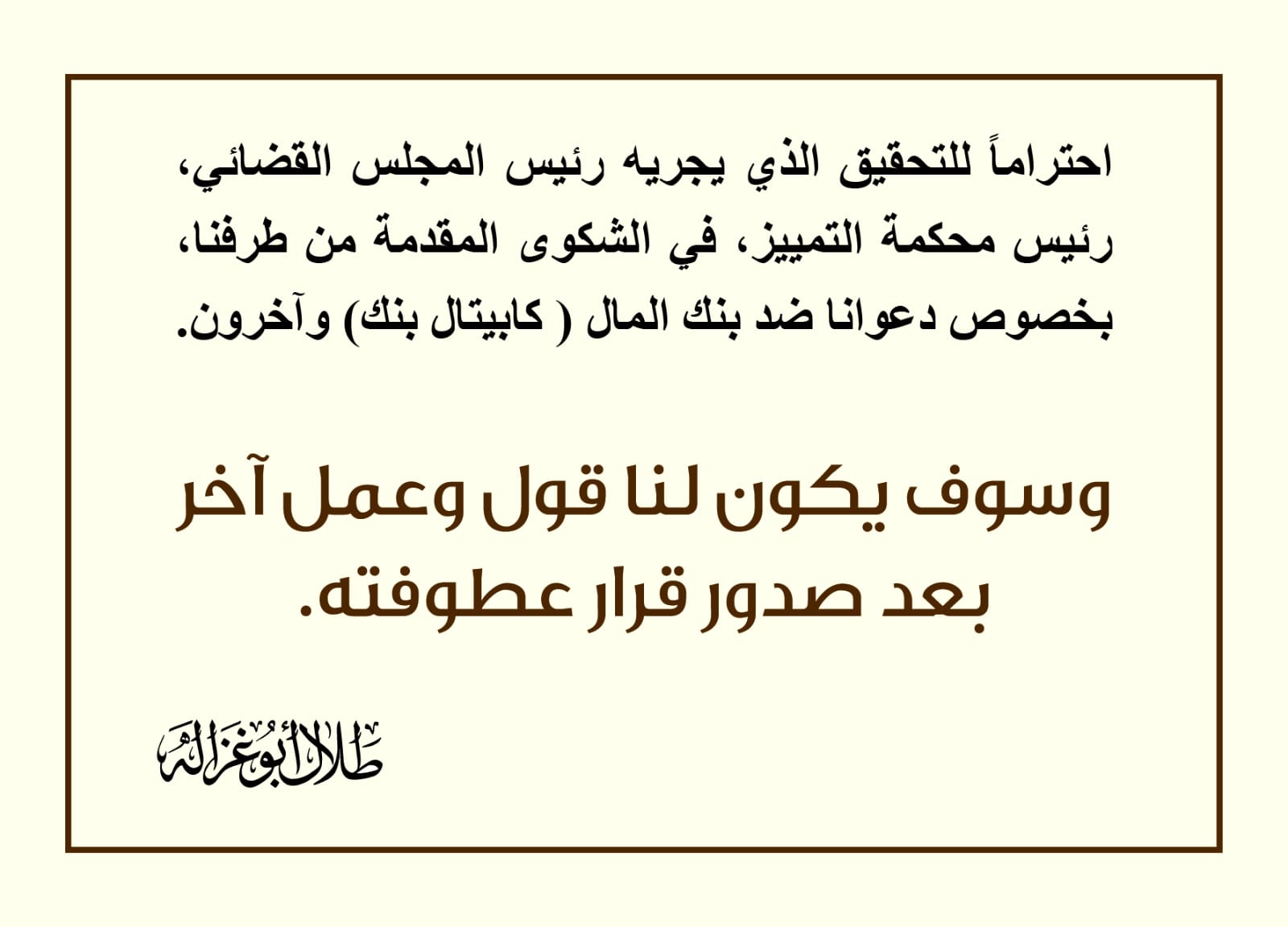 احتراماً للتحقيق الذي يجريه رئيس المجلس القضائي، رئيس محكمة التمييز، في الشكوى المقدمة من طرفنا، بخصوص دعوانا ضد بنك المال ( كابيتال بنك) وآخرون.

وسوف يكون لنا قول وعمل آخر بعد صدور قرار عطوفته.

طلال أبوغزاله